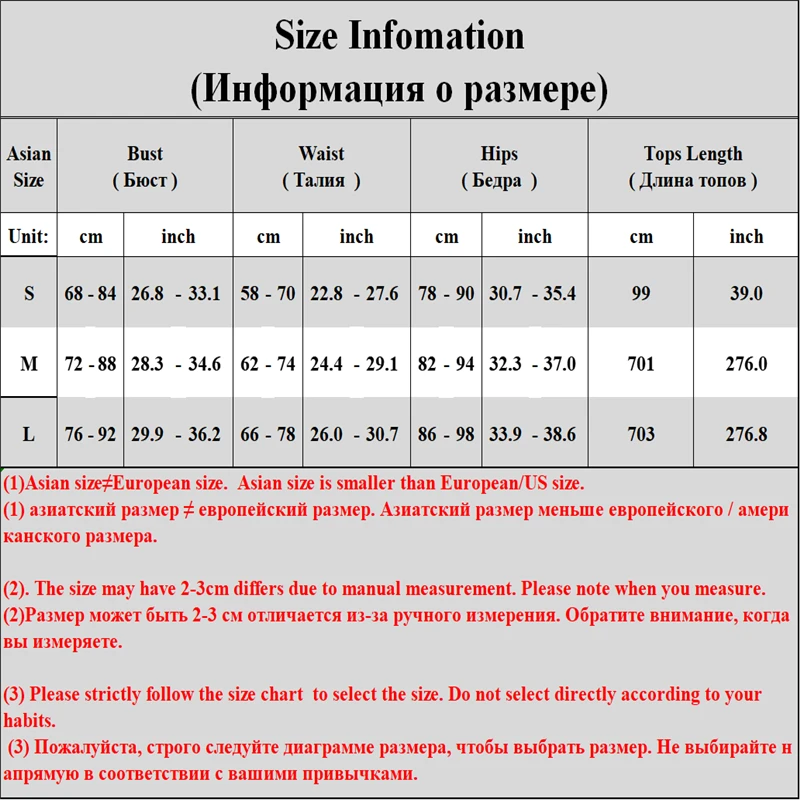 Size Infomation
(Информация о размере)

| Asian Size | Bust ( Бюст ) | | Waist ( Талия ) | | Hips ( Бедра ) | | Tops Length ( Длина топов ) | |
|---|---|---|---|---|---|---|---|---|
| Unit: | cm | inch | cm | inch | cm | inch | cm | inch |
| S | 68 - 84 | 26.8 - 33.1 | 58 - 70 | 22.8 - 27.6 | 78 - 90 | 30.7 - 35.4 | 99 | 39.0 |
| M | 72 - 88 | 28.3 - 34.6 | 62 - 74 | 24.4 - 29.1 | 82 - 94 | 32.3 - 37.0 | 701 | 276.0 |
| L | 76 - 92 | 29.9 - 36.2 | 66 - 78 | 26.0 - 30.7 | 86 - 98 | 33.9 - 38.6 | 703 | 276.8 |

(1)Asian size≠European size. Asian size is smaller than European/US size.
(1) азиатский размер ≠ европейский размер. Азиатский размер меньше европейского / американского размера.

(2). The size may have 2-3cm differs due to manual measurement. Please note when you measure.
(2)Размер может быть 2-3 см отличается из-за ручного измерения. Обратите внимание, когда вы измеряете.

(3) Please strictly follow the size chart to select the size. Do not select directly according to your habits.
(3) Пожалуйста, строго следуйте диаграмме размера, чтобы выбрать размер. Не выбирайте напрямую в соответствии с вашими привычками.